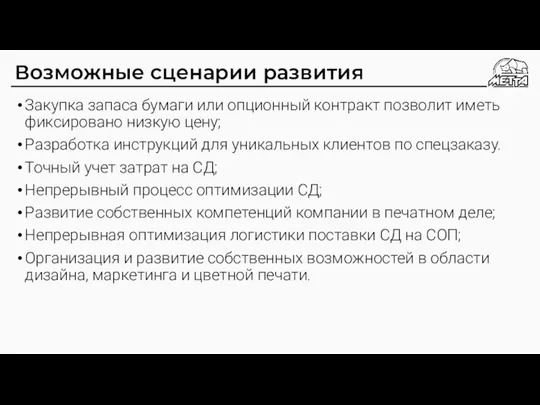 Возможные сценарии развития

МЕТТА

• Закупка запаса бумаги или опционный контракт позволит иметь фиксировано низкую цену;
• Разработка инструкций для уникальных клиентов по спецзаказу.
• Точный учет затрат на СД;
• Непрерывный процесс оптимизации СД;
• Развитие собственных компетенций компании в печатном деле;
• Непрерывная оптимизация логистики поставки СД на СОП;
• Организация и развитие собственных возможностей в области дизайна, маркетинга и цветной печати.